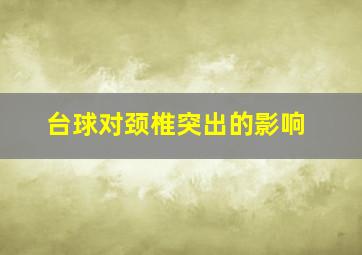 台球对颈椎突出的影响